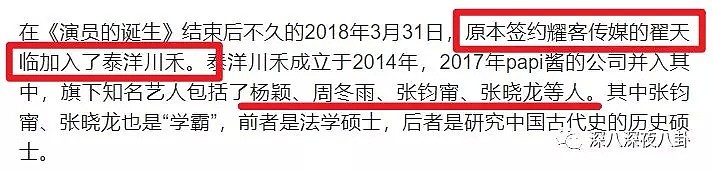 在《演员的诞生》结束后不久的2018年3月31日，原本签约耀客传媒的翟天临加入了泰洋川禾。泰洋川禾成立于2014年，2017年papi酱的公司并入其中，旗下知名艺人包括了杨颖、周冬雨、张钧甯、张晓龙等人。其中张钧甯、张晓龙也是“学霸”，前者是法学硕士，后者是研究中国古代史的历史硕士。

深八深夜八卦